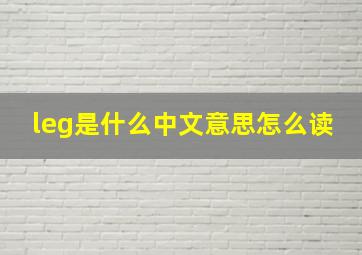 leg是什么中文意思怎么读